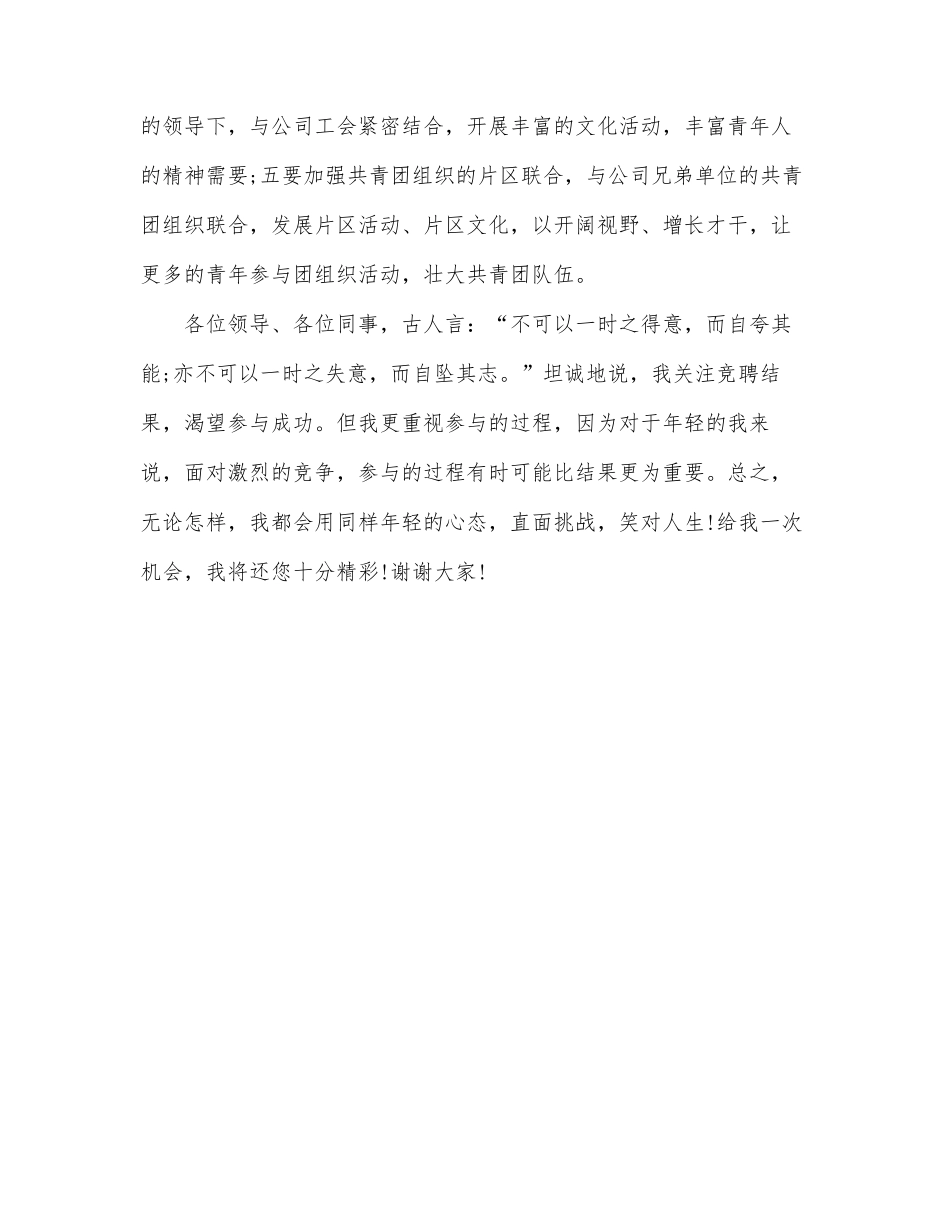 的领导下，与公司工会紧密结合，开展丰富的文化活动，丰富青年人的精神需要;五要加强共青团组织的片区联合，与公司兄弟单位的共青团组织联合，发展片区活动、片区文化，以开阔视野、增长才干，让更多的青年参与团组织活动，壮大共青团队伍。

各位领导、各位同事，古人言：“不可以一时之得意，而自夸其能;亦不可以一时之失意，而自坠其志。”坦诚地说，我关注竞聘结果，渴望参与成功。但我更重视参与的过程，因为对于年轻的我来说，面对激烈的竞争，参与的过程有时可能比结果更为重要。总之，无论怎样，我都会用同样年轻的心态，直面挑战，笑对人生!给我一次机会，我将还您十分精彩!谢谢大家!